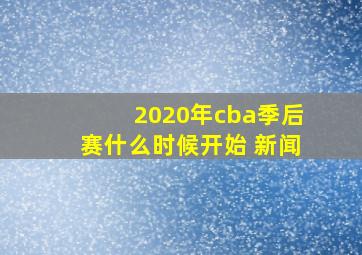 2020年cba季后赛什么时候开始 新闻